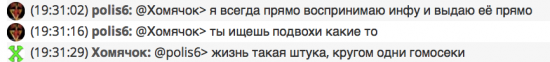 (19:31:02) polis6: @Хомячок> я всегда прямо воспринимаю инфу и выдаю её прямо
(19:31:16) polis6: @Хомячок> ты ищешь подвохи какие то
(19:31:29) Хомячок: @polis6> жизнь такая штука, кругом одни гомосеки